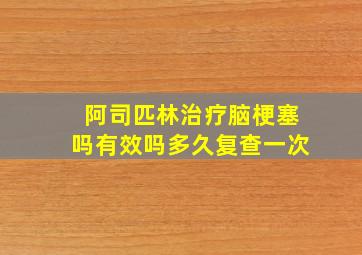 阿司匹林治疗脑梗塞吗有效吗多久复查一次